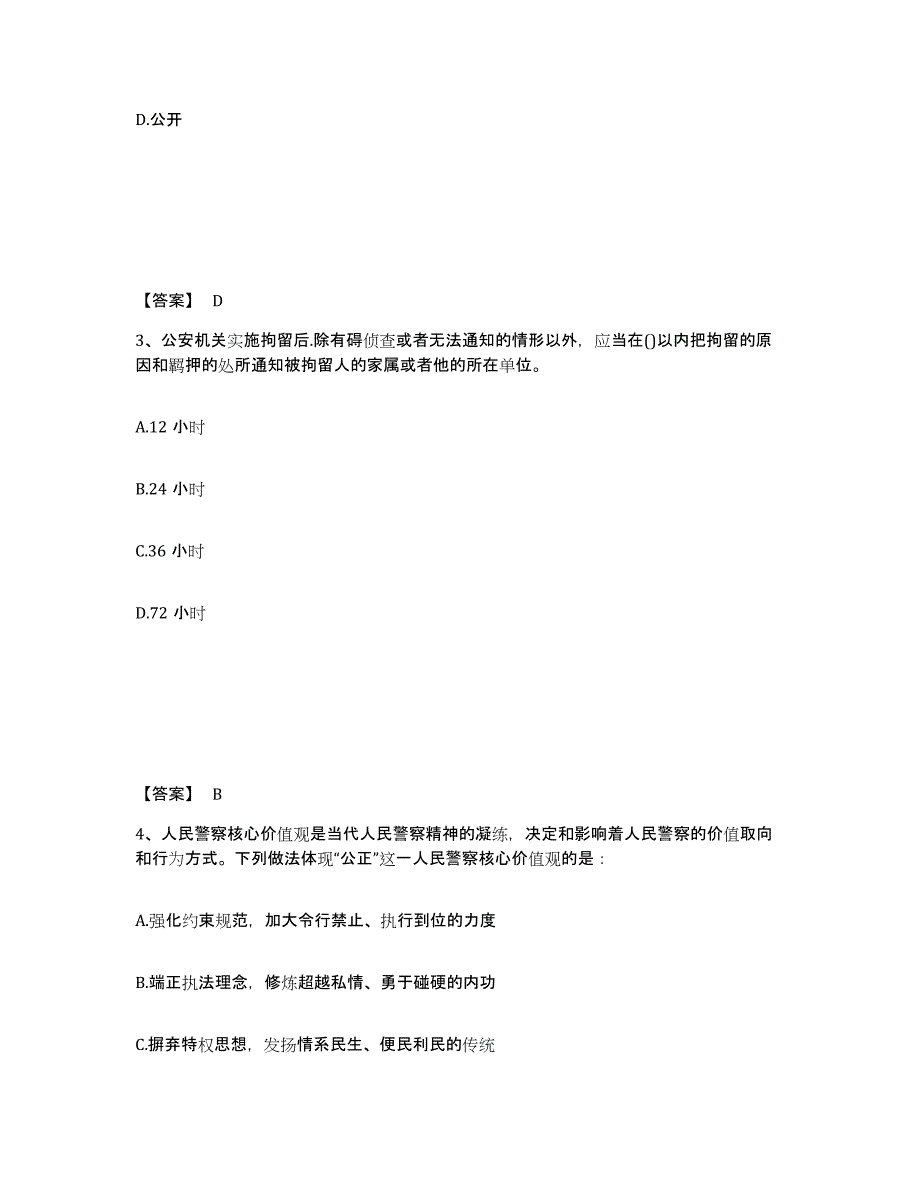 D.公开

【答案】 D

3、公安机关实施拘留后.除有碍侦查或者无法通知的情形以外，应当在()以内把拘留的原因和羁押的处所通知被拘留人的家属或者他的所在单位。

A.12 小时

B.24 小时

C.36 小时

D.72 小时

【答案】 B

4、人民警察核心价值观是当代人民警察精神的凝练，决定和影响着人民警察的价值取向和行为方式。下列做法体现“公正”这一人民警察核心价值观的是：

A.强化约束规范，加大令行禁止、执行到位的力度

B.端正执法理念，修炼超越私情、勇于碰硬的内功

C.摒弃特权思想，发扬情系民生、便民利民的传统